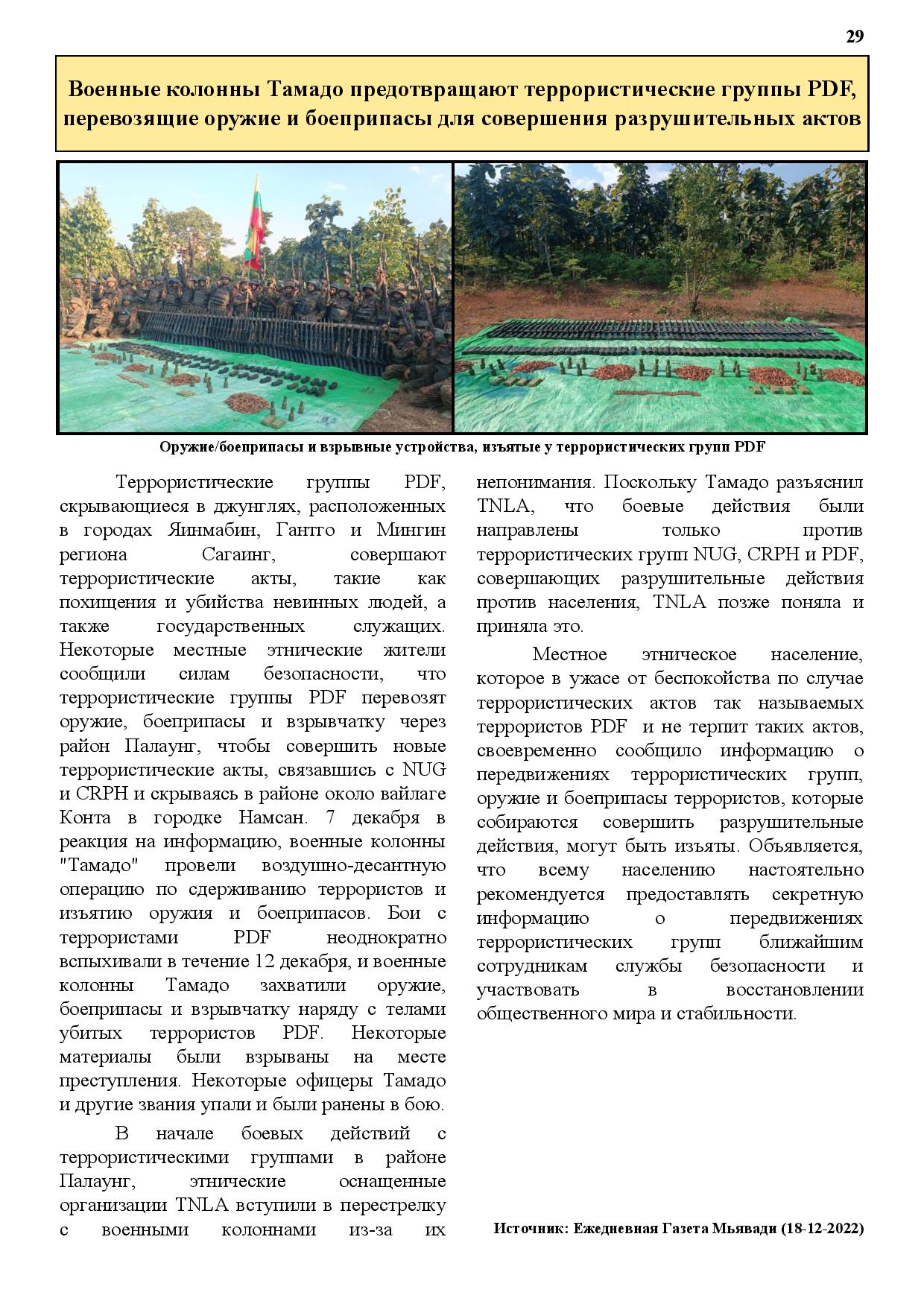 29

Военные колонны Тамадо предотвращают террористические группы PDF, перевозящие оружие и боеприпасы для совершения разрушительных актов

Оружие/боеприпасы и взрывные устройства, изъятые у террористических групп PDF

Террористические группы PDF, скрывающиеся в джунглях, расположенных в городах Яинмабин, Гантго и Мингин региона Сагаинг, совершают террористические акты, такие как похищения и убийства невинных людей, а также государственных служащих. Некоторые местные этнические жители сообщили силам безопасности, что террористические группы PDF перевозят оружие, боеприпасы и взрывчатку через район Палаунг, чтобы совершить новые террористические акты, связавшись с NUG и CRPH и скрываясь в районе около вайлаге Конта в городке Намсан. 7 декабря в реакция на информацию, военные колонны "Тамадо" провели воздушно-десантную операцию по сдерживанию террористов и изъятию оружия и боеприпасов. Бои с террористами PDF неоднократно вспыхивали в течение 12 декабря, и военные колонны Тамадо захватили оружие, боеприпасы и взрывчатку наряду с телами убитых террористов PDF. Некоторые материалы были взрываны на месте преступления. Некоторые офицеры Тамадо и другие звания упали и были ранены в бою.

В начале боевых действий с террористическими группами в районе Палаунг, этнические оснащенные организации TNLA вступили в перестрелку с военными колоннами из-за их непонимания. Поскольку Тамадо разъяснил TNLA, что боевые действия были направлены только против террористических групп NUG, CRPH и PDF, совершающих разрушительные действия против населения, TNLA позже поняла и приняла это.

Местное этническое население, которое в ужасе от беспокойства по случае террористических актов так называемых террористов PDF и не терпит таких актов, своевременно сообщило информацию о передвижениях террористических групп, оружие и боеприпасы террористов, которые собираются совершить разрушительные действия, могут быть изъяты. Объявляется, что всему населению настоятельно рекомендуется предоставлять секретную информацию о передвижениях террористических групп ближайшим сотрудникам службы безопасности и участвовать в восстановлении общественного мира и стабильности.

Источник: Ежедневная Газета Мьявади (18-12-2022)